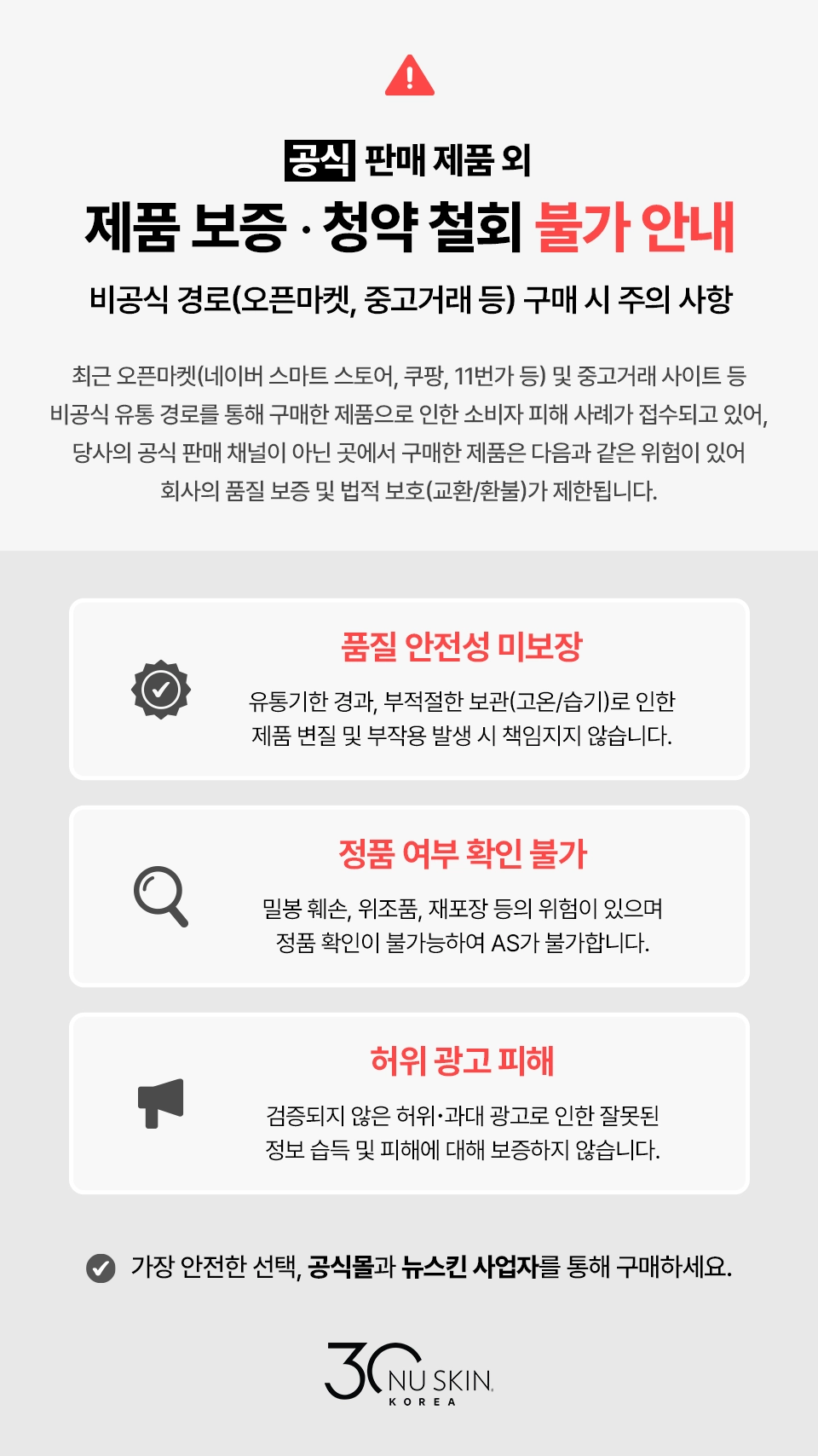 공식 판매 제품 외

제품 보증 · 청약 철회 불가 안내

비공식 경로(오픈마켓, 중고거래 등) 구매 시 주의 사항

최근 오픈마켓(네이버 스마트 스토어, 쿠팡, 11번가 등) 및 중고거래 사이트 등 비공식 유통 경로를 통해 구매한 제품으로 인한 소비자 피해 사례가 접수되고 있어, 당사의 공식 판매 채널이 아닌 곳에서 구매한 제품은 다음과 같은 위험이 있어 회사의 품질 보증 및 법적 보호(교환/환불)가 제한됩니다.

품질 안전성 미보장

유통기한 경과, 부적절한 보관(고온/습기)로 인한 제품 변질 및 부작용 발생 시 책임지지 않습니다.

정품 여부 확인 불가

밀봉 훼손, 위조품, 재포장 등의 위험이 있으며 정품 확인이 불가능하여 AS가 불가합니다.

허위 광고 피해

검증되지 않은 허위·과대 광고로 인한 잘못된 정보 습득 및 피해에 대해 보증하지 않습니다.

가장 안전한 선택, 공식몰과 뉴스킨 사업자를 통해 구매하세요.

30 NU SKIN
KOREA